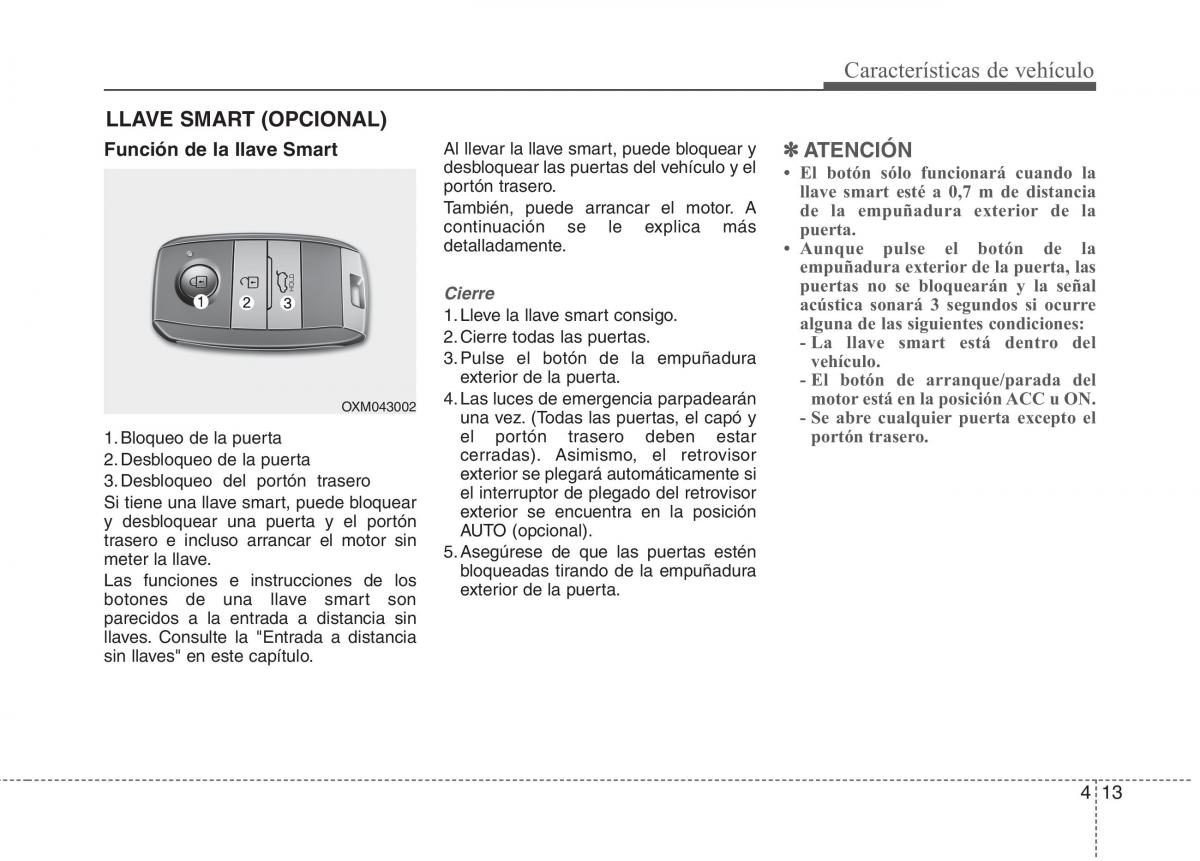 Características de vehículo

LLAVE SMART (OPCIONAL)

Función de la llave Smart

1 2 3

OXM043002

1. Bloqueo de la puerta
2. Desbloqueo de la puerta
3. Desbloqueo del portón trasero

Si tiene una llave smart, puede bloquear y desbloquear una puerta y el portón trasero e incluso arrancar el motor sin meter la llave.

Las funciones e instrucciones de los botones de una llave smart son parecidos a la entrada a distancia sin llaves. Consulte la "Entrada a distancia sin llaves" en este capítulo.

Al llevar la llave smart, puede bloquear y desbloquear las puertas del vehículo y el portón trasero.

También, puede arrancar el motor. A continuación se le explica más detalladamente.

Cierre

1. Lleve la llave smart consigo.
2. Cierre todas las puertas.
3. Pulse el botón de la empuñadura exterior de la puerta.
4. Las luces de emergencia parpadearán una vez. (Todas las puertas, el capó y el portón trasero deben estar cerradas). Asimismo, el retrovisor exterior se plegará automáticamente si el interruptor de plegado del retrovisor exterior se encuentra en la posición AUTO (opcional).
5. Asegúrese de que las puertas estén bloqueadas tirando de la empuñadura exterior de la puerta.

✽ ATENCIÓN

• El botón sólo funcionará cuando la llave smart esté a 0,7 m de distancia de la empuñadura exterior de la puerta.
• Aunque pulse el botón de la empuñadura exterior de la puerta, las puertas no se bloquearán y la señal acústica sonará 3 segundos si ocurre alguna de las siguientes condiciones:
- La llave smart está dentro del vehículo.
- El botón de arranque/parada del motor está en la posición ACC u ON.
- Se abre cualquier puerta excepto el portón trasero.

4 13